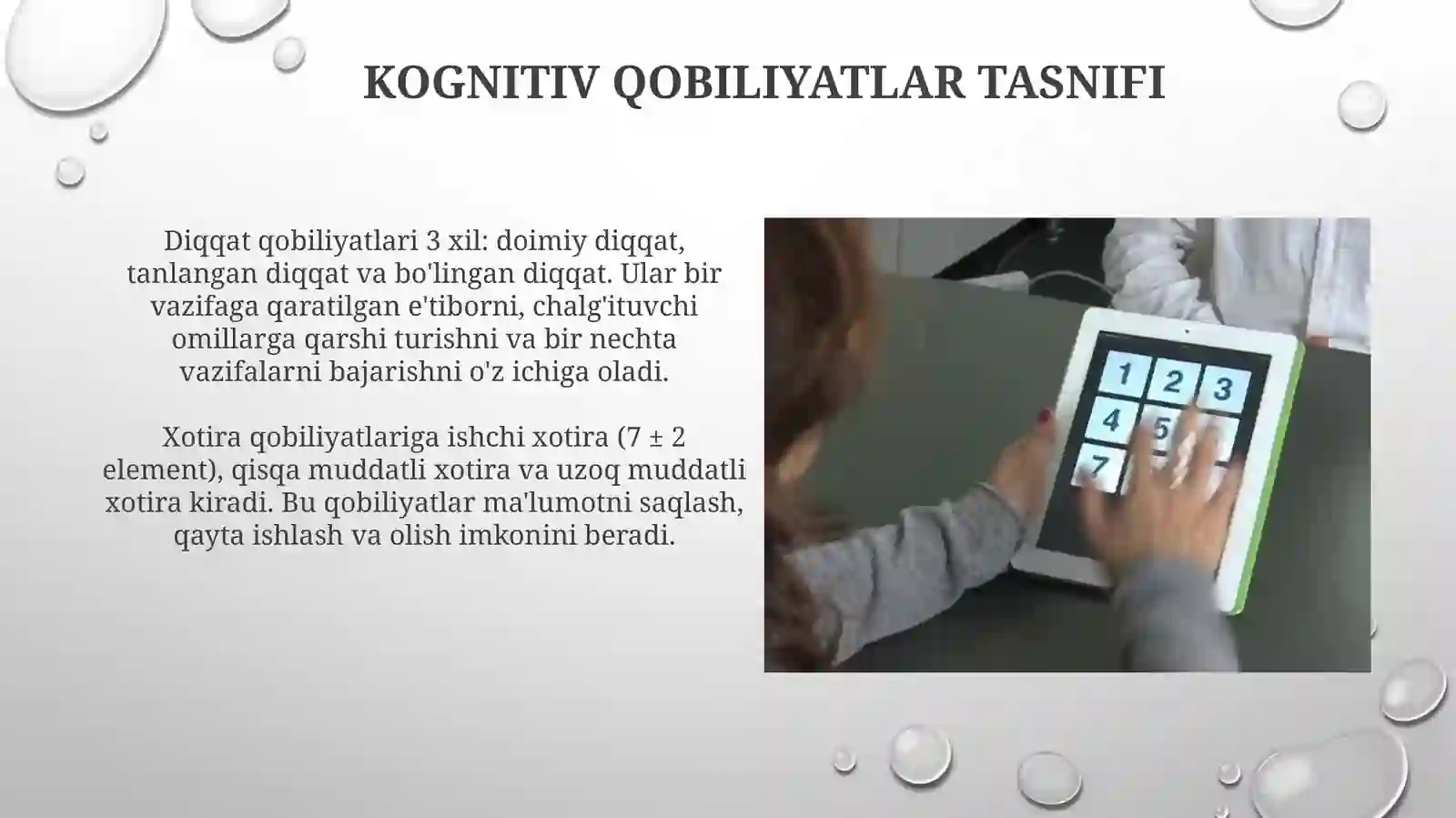 KOGNITIV QOBILIYATLAR TASNIFI

Diqqat qobiliyatlari 3 xil: doimiy diqqat, tanlangan diqqat va bo'lingan diqqat. Ular bir vazifaga qaratilgan e'tiborni, chalg'ituvchi omillarga qarshi turishni va bir nechta vazifalarni bajarishni o'z ichiga oladi.

Xotira qobiliyatlariga ishchi xotira (7 ± 2 element), qisqa muddatli xotira va uzoq muddatli xotira kiradi. Bu qobiliyatlar ma'lumotni saqlash, qayta ishlash va olish imkonini beradi.

1 2 3
4 5
7